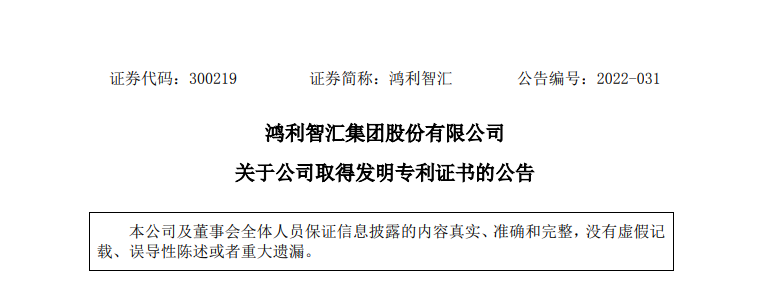 证券代码：300219　　　　证券简称：鸿利智汇　　　　公告编号：2022-031

鸿利智汇集团股份有限公司

关于公司取得发明专利证书的公告

本公司及董事会全体人员保证信息披露的内容真实、准确和完整，没有虚假记载、误导性陈述或者重大遗漏。